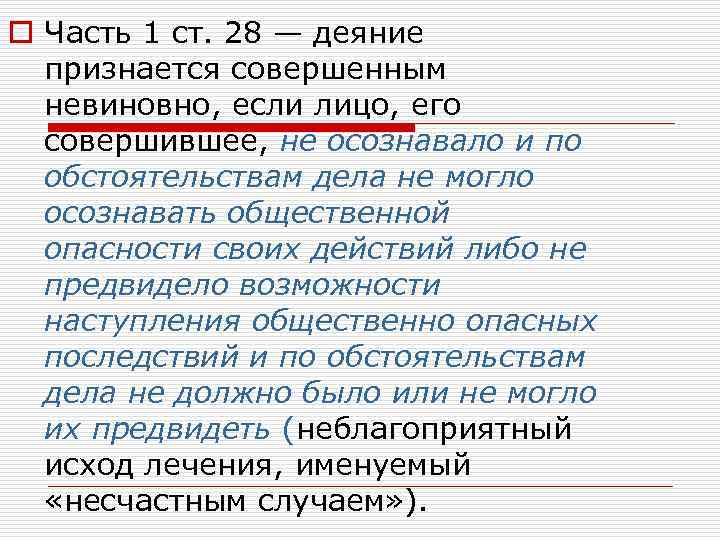 Часть 1 ст. 28 — деяние признается совершенным невиновно, если лицо, его совершившее, не осознавало и по обстоятельствам дела не могло осознавать общественной опасности своих действий либо не предвидело возможности наступления общественно опасных последствий и по обстоятельствам дела не должно было или не могло их предвидеть (неблагоприятный исход лечения, именуемый «несчастным случаем»).